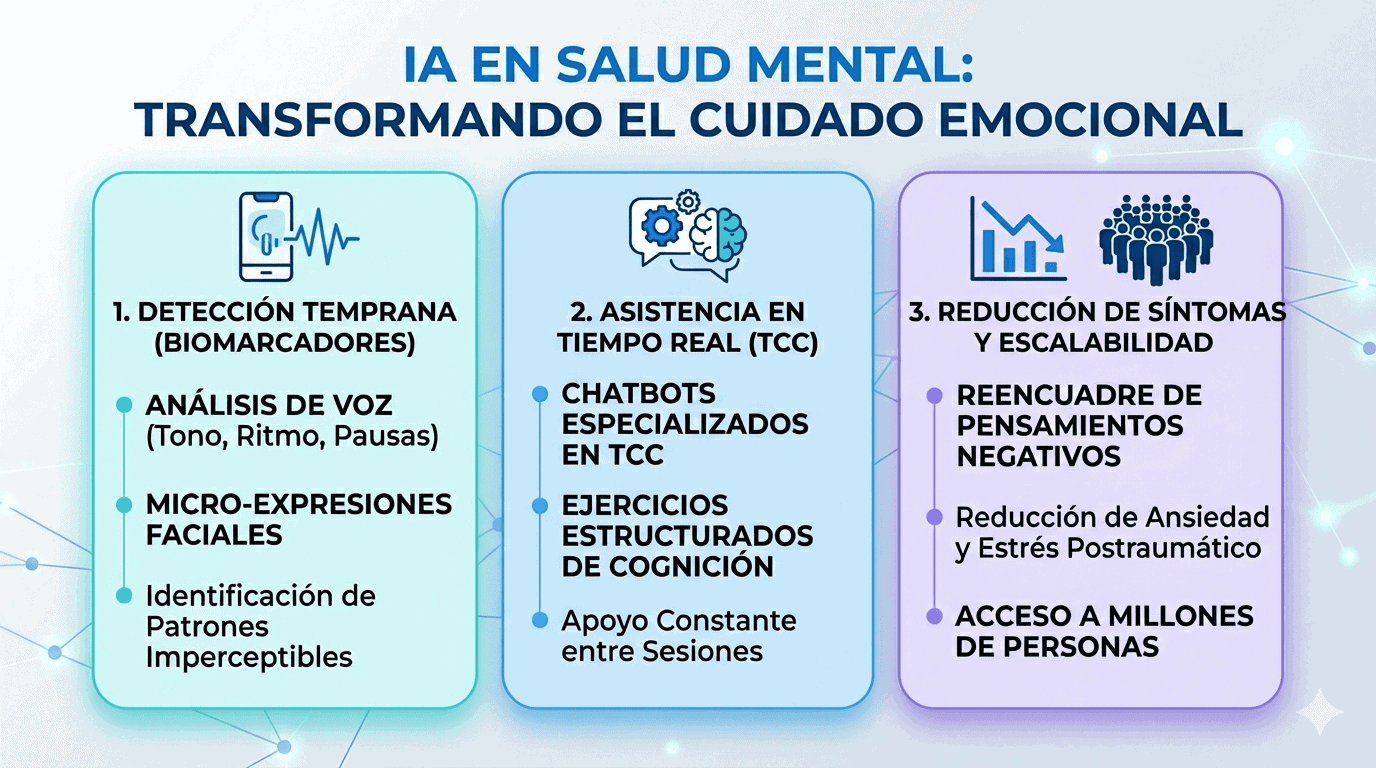 IA EN SALUD MENTAL:
TRANSFORMANDO EL CUIDADO EMOCIONAL

1. DETECCIÓN TEMPRANA (BIOMARCADORES)

ANÁLISIS DE VOZ (Tono, Ritmo, Pausas)

MICRO-EXPRESIONES FACIALES

Identificación de Patrones Imperceptibles

2. ASISTENCIA EN TIEMPO REAL (TCC)

CHATBOTS ESPECIALIZADOS EN TCC

EJERCICIOS ESTRUCTURADOS DE COGNICIÓN

Apoyo Constante entre Sesiones

3. REDUCCIÓN DE SÍNTOMAS Y ESCALABILIDAD

REENCUADRE DE PENSAMIENTOS NEGATIVOS

Reducción de Ansiedad y Estrés Postraumático

ACCESO A MILLONES DE PERSONAS